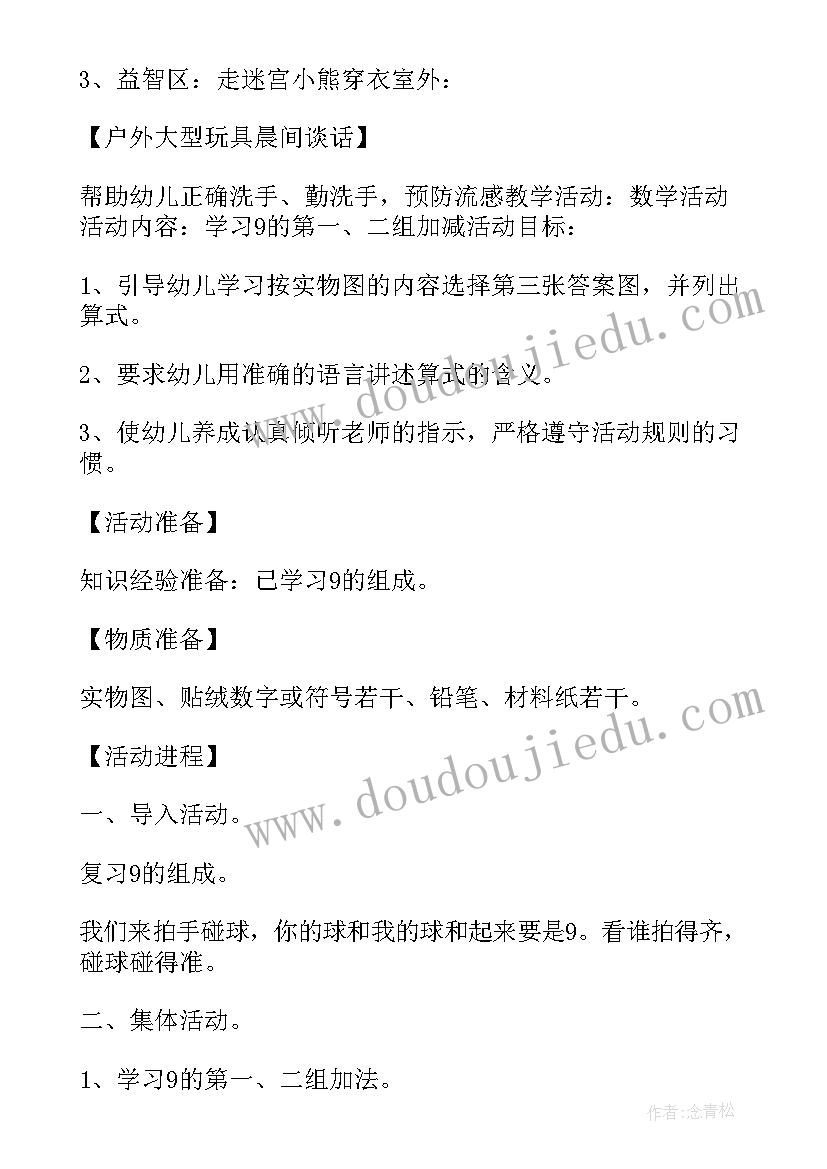 3、益智区：走迷宫小熊穿衣室外：

【户外大型玩具晨间谈话】

帮助幼儿正确洗手、勤洗手，预防流感教学活动：数学活动活动内容：学习9的第一、二组加减活动目标：

1、引导幼儿学习按实物图的内容选择第三张答案图，并列出算式。

2、要求幼儿用准确的语言讲述算式的含义。

3、使幼儿养成认真倾听老师的指示，严格遵守活动规则的习惯。

【活动准备】

知识经验准备：已学习9的组成。

【物质准备】

实物图、贴绒数字或符号若干、铅笔、材料纸若干。

【活动进程】

一、导入活动。

复习9的组成。

我们来拍手碰球，你的球和我的球和起来要是9。看谁拍得齐，碰球碰得准。

二、集体活动。

1、学习9的第一、二组加法。

www.doudoujiedu.com

www.doudoujiedu.com

作者:念青松